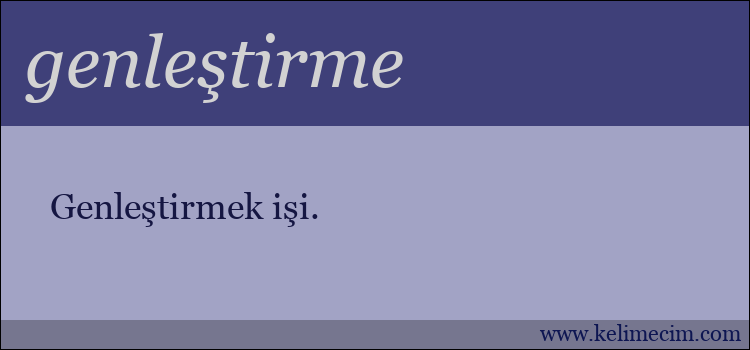 genleştirme

Genleştirmek işi.

www.kelimecim.com